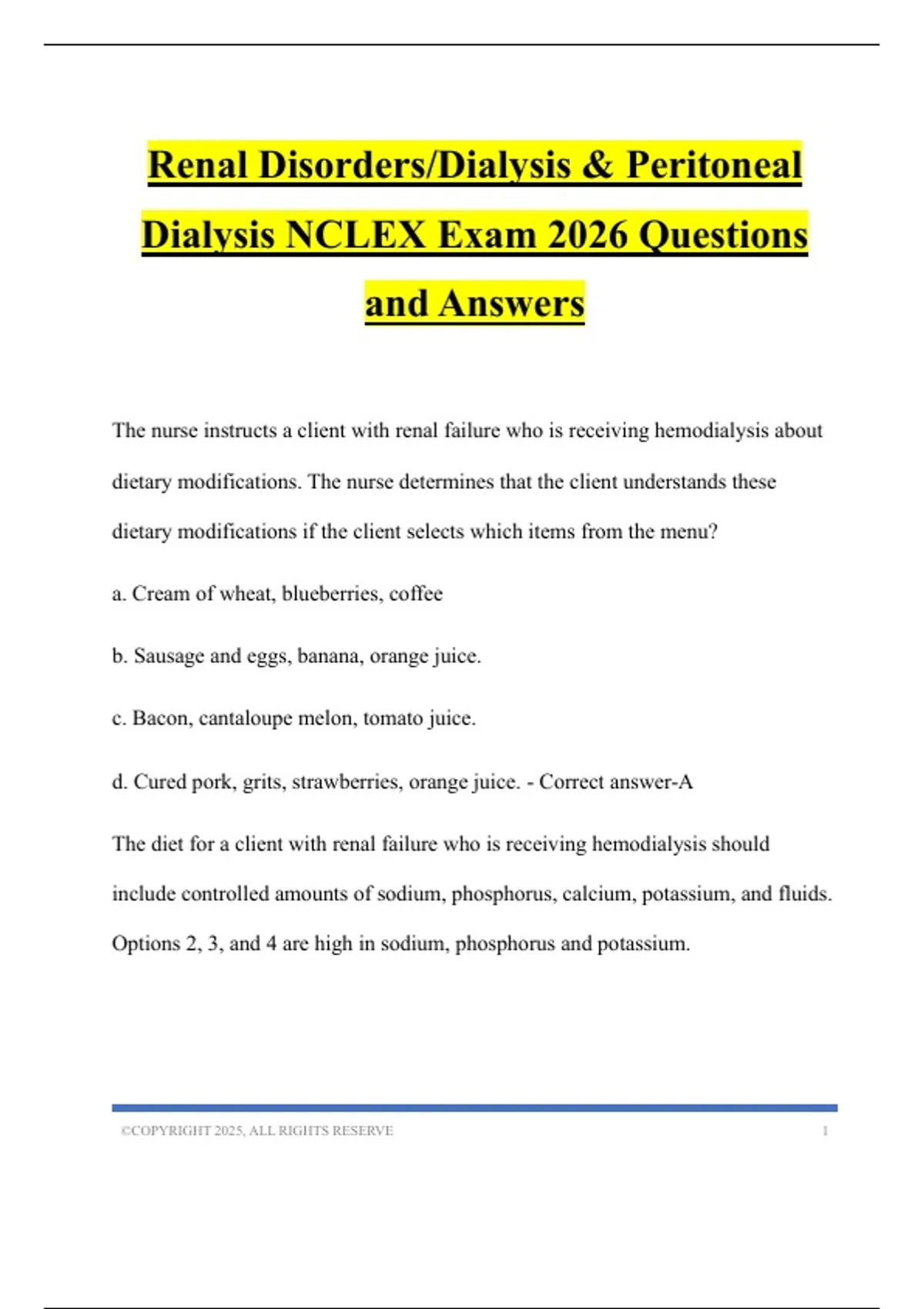 Renal Disorders/Dialysis & Peritoneal Dialysis NCLEX Exam 2026 Questions and Answers

The nurse instructs a client with renal failure who is receiving hemodialysis about dietary modifications. The nurse determines that the client understands these dietary modifications if the client selects which items from the menu?

a. Cream of wheat, blueberries, coffee

b. Sausage and eggs, banana, orange juice.

c. Bacon, cantaloupe melon, tomato juice.

d. Cured pork, grits, strawberries, orange juice. - Correct answer-A

The diet for a client with renal failure who is receiving hemodialysis should include controlled amounts of sodium, phosphorus, calcium, potassium, and fluids. Options 2, 3, and 4 are high in sodium, phosphorus and potassium.

©COPYRIGHT 2025, ALL RIGHTS RESERVE 1